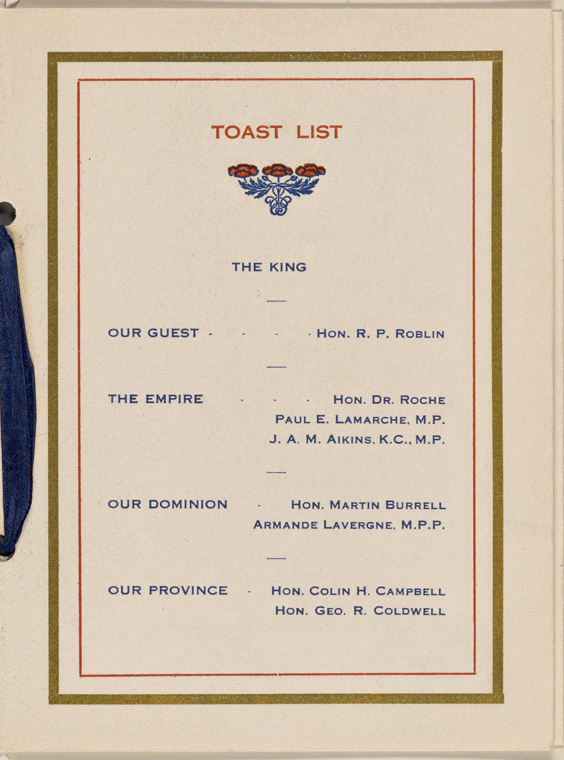 TOAST LIST

THE KING

OUR GUEST - - - - HON. R. P. ROBLIN

THE EMPIRE - - - HON. DR. ROCHE
PAUL E. LAMARCHE, M.P.
J. A. M. AIKINS, K.C., M.P.

OUR DOMINION - HON. MARTIN BURRELL
ARMANDE LAVERGNE, M.P.P.

OUR PROVINCE - HON. COLIN H. CAMPBELL
HON. GEO. R. COLDWELL